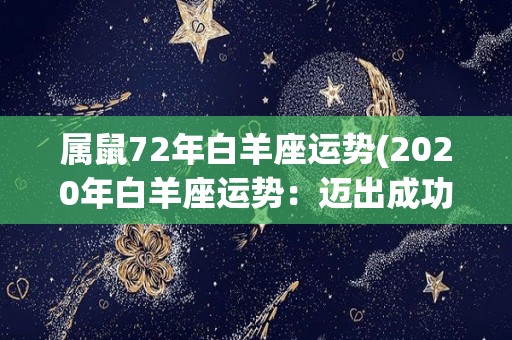 属鼠72年白羊座运势(2020年白羊座运势：迈出成功